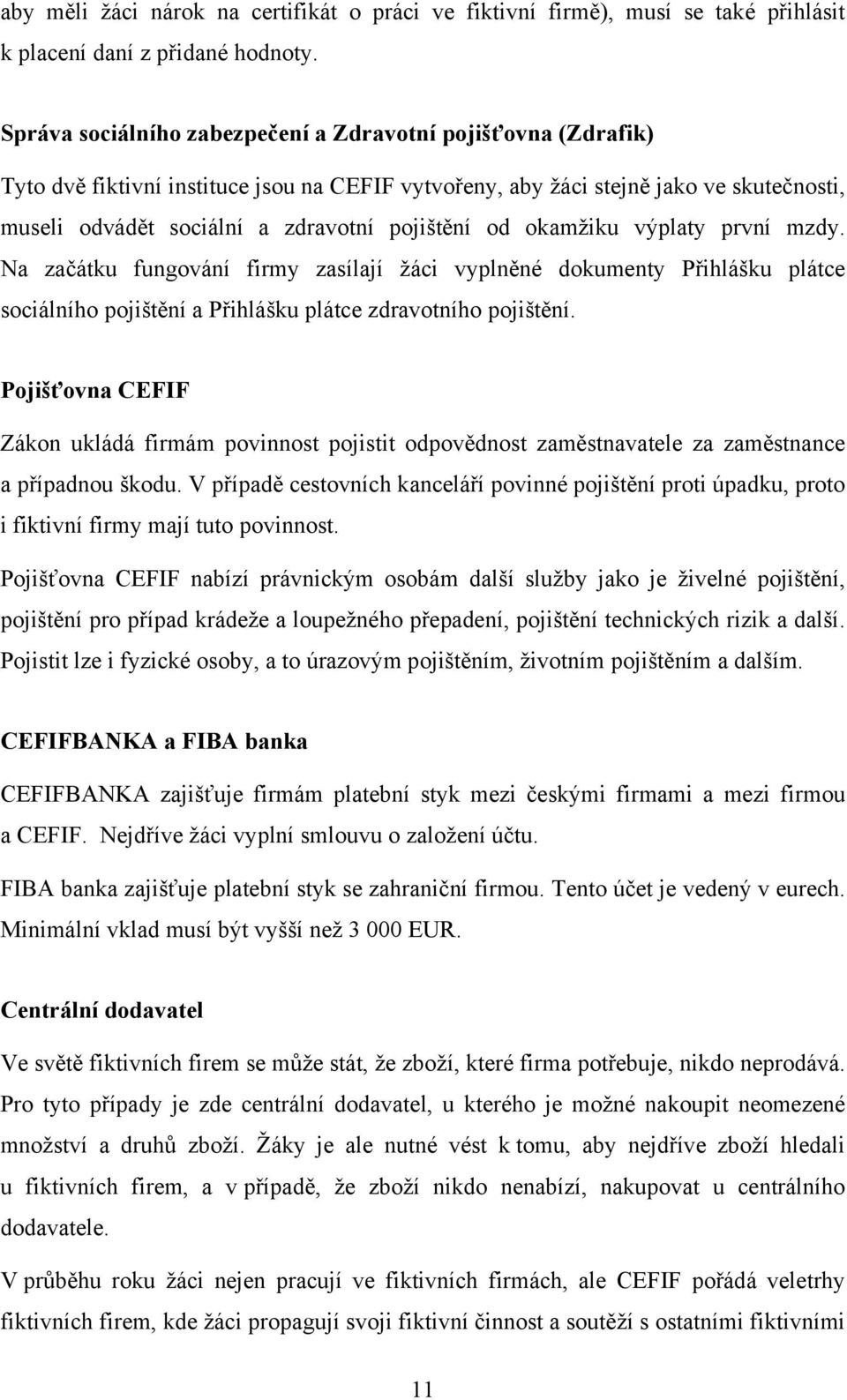 aby měli žáci nárok na certifikát o práci ve fiktivní firmě), musí se také přihlásit k placení daní z přidané hodnoty.

Správa sociálního zabezpečení a Zdravotní pojišťovna (Zdrafik)

Tyto dvě fiktivní instituce jsou na CEFIF vytvořeny, aby žáci stejně jako ve skutečnosti, museli odvádět sociální a zdravotní pojištění od okamžiku výplaty první mzdy. Na začátku fungování firmy zasílají žáci vyplněné dokumenty Přihlášku plátce sociálního pojištění a Přihlášku plátce zdravotního pojištění.

Pojišťovna CEFIF

Zákon ukládá firmám povinnost pojistit odpovědnost zaměstnavatele za zaměstnance a případnou škodu. V případě cestovních kanceláří povinné pojištění proti úpadku, proto i fiktivní firmy mají tuto povinnost.

Pojišťovna CEFIF nabízí právnickým osobám další služby jako je živelné pojištění, pojištění pro případ krádeže a loupežného přepadení, pojištění technických rizik a další. Pojistit lze i fyzické osoby, a to úrazovým pojištěním, životním pojištěním a dalším.

CEFIFBANKA a FIBA banka

CEFIFBANKA zajišťuje firmám platební styk mezi českými firmami a mezi firmou a CEFIF. Nejdříve žáci vyplní smlouvu o založení účtu.

FIBA banka zajišťuje platební styk se zahraniční firmou. Tento účet je vedený v eurech. Minimální vklad musí být vyšší než 3 000 EUR.

Centrální dodavatel

Ve světě fiktivních firem se může stát, že zboží, které firma potřebuje, nikdo neprodává. Pro tyto případy je zde centrální dodavatel, u kterého je možné nakoupit neomezené množství a druhů zboží. Žáky je ale nutné vést k tomu, aby nejdříve zboží hledali u fiktivních firem, a v případě, že zboží nikdo nenabízí, nakupovat u centrálního dodavatele.

V průběhu roku žáci nejen pracují ve fiktivních firmách, ale CEFIF pořádá veletrhy fiktivních firem, kde žáci propagují svoji fiktivní činnost a soutěží s ostatními fiktivními

11